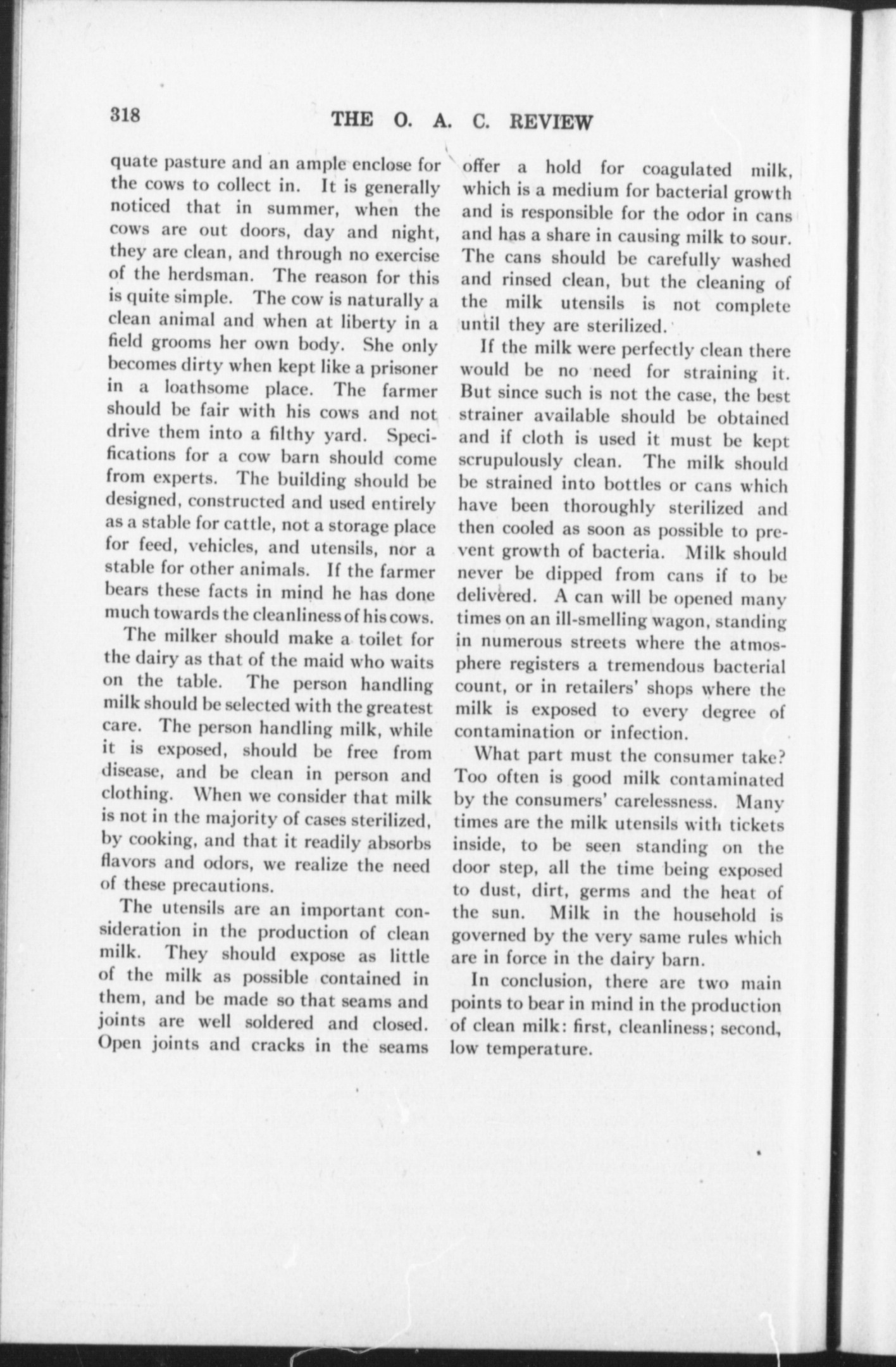 318 THE O. A. C. REVIEW

quate pasture and an ample enclose for the cows to collect in. It is generally noticed that in summer, when the cows are out doors, day and night, they are clean, and through no exercise of the herdsman. The reason for this is quite simple. The cow is naturally a clean animal and when at liberty in a field grooms her own body. She only becomes dirty when kept like a prisoner in a loathsome place. The farmer should be fair with his cows and not drive them into a filthy yard. Specifications for a cow barn should come from experts. The building should be designed, constructed and used entirely as a stable for cattle, not a storage place for feed, vehicles, and utensils, nor a stable for other animals. If the farmer bears these facts in mind he has done much towards the cleanliness of his cows.

The milker should make a toilet for the dairy as that of the maid who waits on the table. The person handling milk should be selected with the greatest care. The person handling milk, while it is exposed, should be free from disease, and be clean in person and clothing. When we consider that milk is not in the majority of cases sterilized, by cooking, and that it readily absorbs flavors and odors, we realize the need of these precautions.

The utensils are an important consideration in the production of clean milk. They should expose as little of the milk as possible contained in them, and be made so that seams and joints are well soldered and closed. Open joints and cracks in the seams offer a hold for coagulated milk, which is a medium for bacterial growth and is responsible for the odor in cans and has a share in causing milk to sour. The cans should be carefully washed and rinsed clean, but the cleaning of the milk utensils is not complete until they are sterilized.

If the milk were perfectly clean there would be no need for straining it. But since such is not the case, the best strainer available should be obtained and if cloth is used it must be kept scrupulously clean. The milk should be strained into bottles or cans which have been thoroughly sterilized and then cooled as soon as possible to prevent growth of bacteria. Milk should never be dipped from cans if to be delivered. A can will be opened many times on an ill-smelling wagon, standing in numerous streets where the atmosphere registers a tremendous bacterial count, or in retailers' shops where the milk is exposed to every degree of contamination or infection.

What part must the consumer take? Too often is good milk contaminated by the consumers' carelessness. Many times are the milk utensils with tickets inside, to be seen standing on the door step, all the time being exposed to dust, dirt, germs and the heat of the sun. Milk in the household is governed by the very same rules which are in force in the dairy barn.

In conclusion, there are two main points to bear in mind in the production of clean milk: first, cleanliness; second, low temperature.